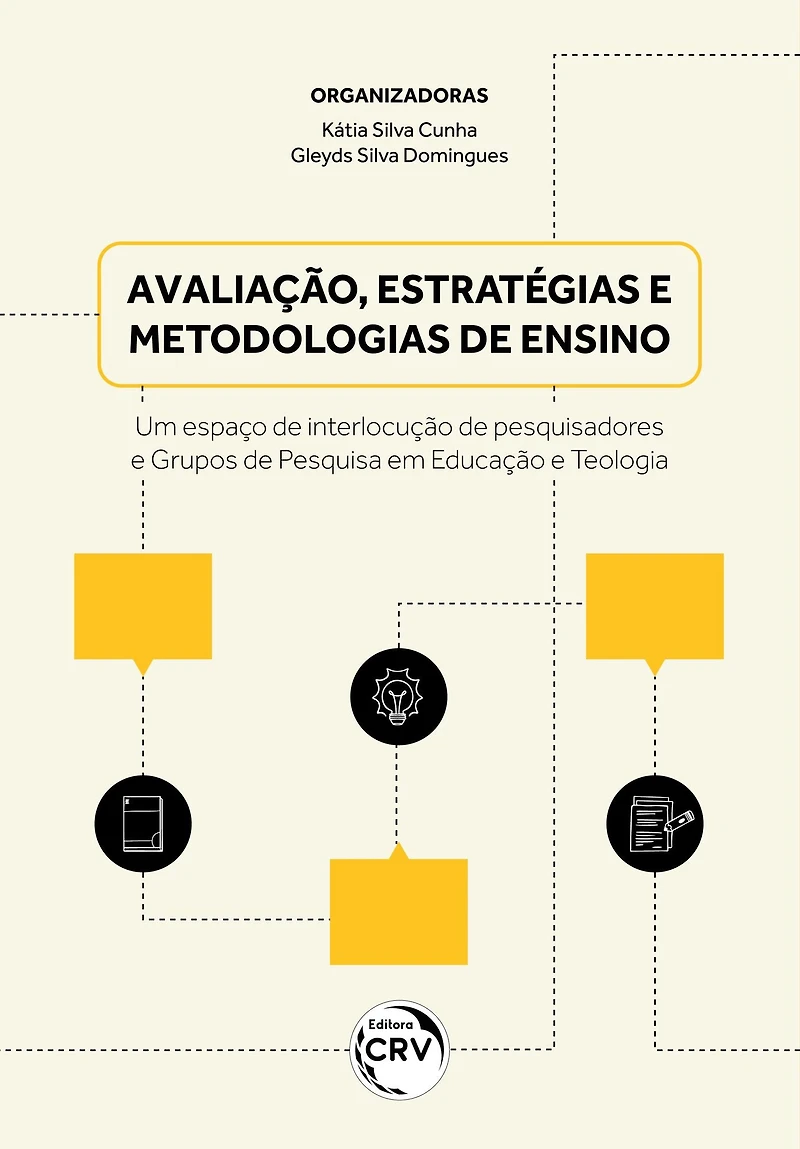 ORGANIZADORAS
Kátia Silva Cunha
Gleyds Silva Domingues

AVALIAÇÃO, ESTRATÉGIAS E METODOLOGIAS DE ENSINO

Um espaço de interlocução de pesquisadores e Grupos de Pesquisa em Educação e Teologia

Editora
CRV